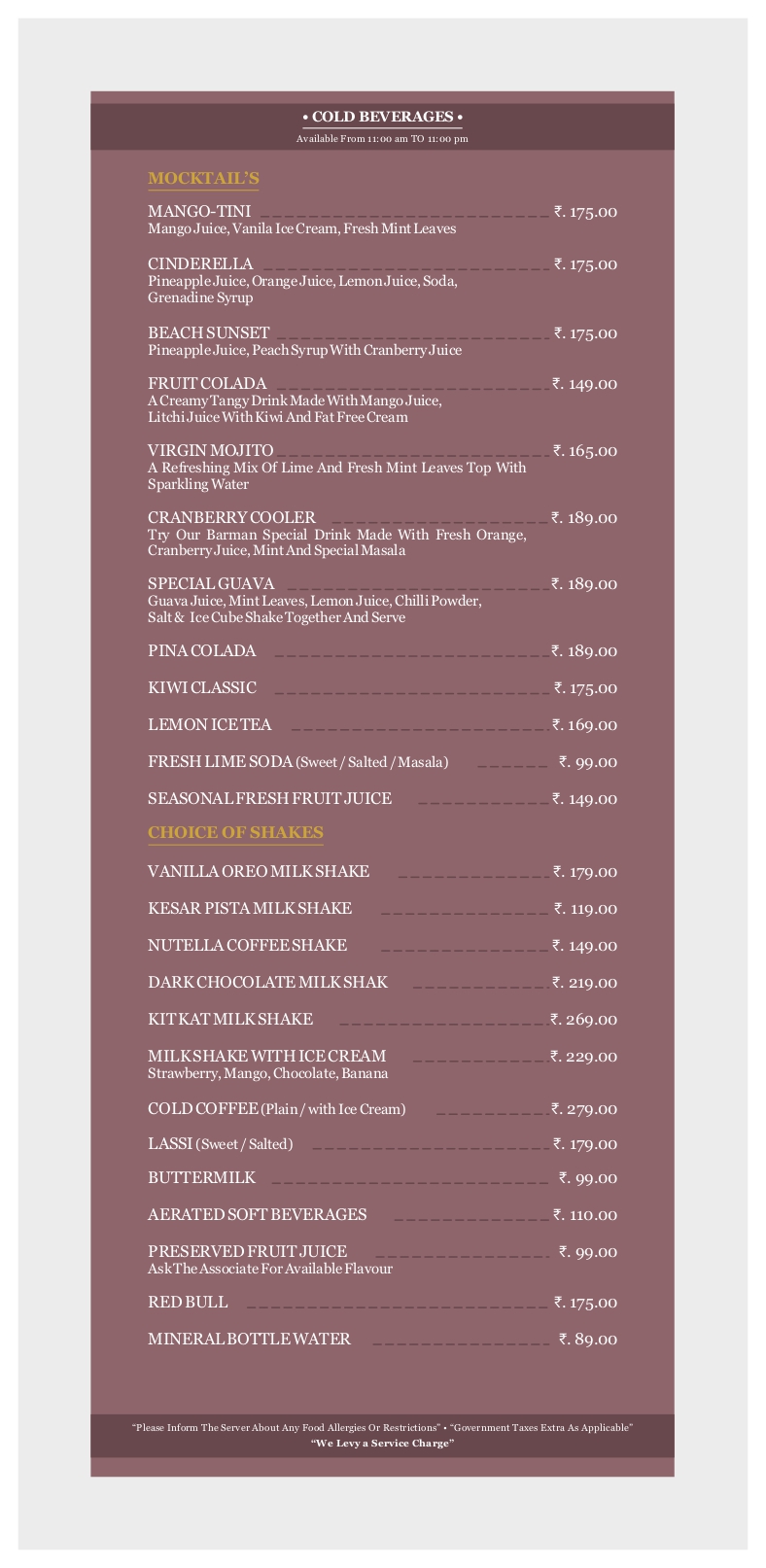 • COLD BEVERAGES •
Available From 11:00 am TO 11:00 pm

MOCKTAIL'S

MANGO-TINI ₹. 175.00
Mango Juice, Vanila Ice Cream, Fresh Mint Leaves

CINDERELLA ₹. 175.00
Pineapple Juice, Orange Juice, Lemon Juice, Soda, Grenadine Syrup

BEACH SUNSET ₹. 175.00
Pineapple Juice, Peach Syrup With Cranberry Juice

FRUIT COLADA ₹. 149.00
A Creamy Tangy Drink Made With Mango Juice, Litchi Juice With Kiwi And Fat Free Cream

VIRGIN MOJITO ₹. 165.00
A Refreshing Mix Of Lime And Fresh Mint Leaves Top With Sparkling Water

CRANBERRY COOLER ₹. 189.00
Try Our Barman Special Drink Made With Fresh Orange, Cranberry Juice, Mint And Special Masala

SPECIAL GUAVA ₹. 189.00
Guava Juice, Mint Leaves, Lemon Juice, Chilli Powder, Salt & Ice Cube Shake Together And Serve

PINA COLADA ₹. 189.00

KIWI CLASSIC ₹. 175.00

LEMON ICE TEA ₹. 169.00

FRESH LIME SODA (Sweet / Salted / Masala) ₹. 99.00

SEASONAL FRESH FRUIT JUICE ₹. 149.00

CHOICE OF SHAKES

VANILLA OREO MILK SHAKE ₹. 179.00

KESAR PISTA MILK SHAKE ₹. 119.00

NUTELLA COFFEE SHAKE ₹. 149.00

DARK CHOCOLATE MILK SHAK ₹. 219.00

KIT KAT MILK SHAKE ₹. 269.00

MILK SHAKE WITH ICE CREAM ₹. 229.00
Strawberry, Mango, Chocolate, Banana

COLD COFFEE (Plain / with Ice Cream) ₹. 279.00

LASSI (Sweet / Salted) ₹. 179.00

BUTTERMILK ₹. 99.00

AERATED SOFT BEVERAGES ₹. 110.00

PRESERVED FRUIT JUICE ₹. 99.00
Ask The Associate For Available Flavour

RED BULL ₹. 175.00

MINERAL BOTTLE WATER ₹. 89.00

"Please Inform The Server About Any Food Allergies Or Restrictions" • "Government Taxes Extra As Applicable"
"We Levy a Service Charge"